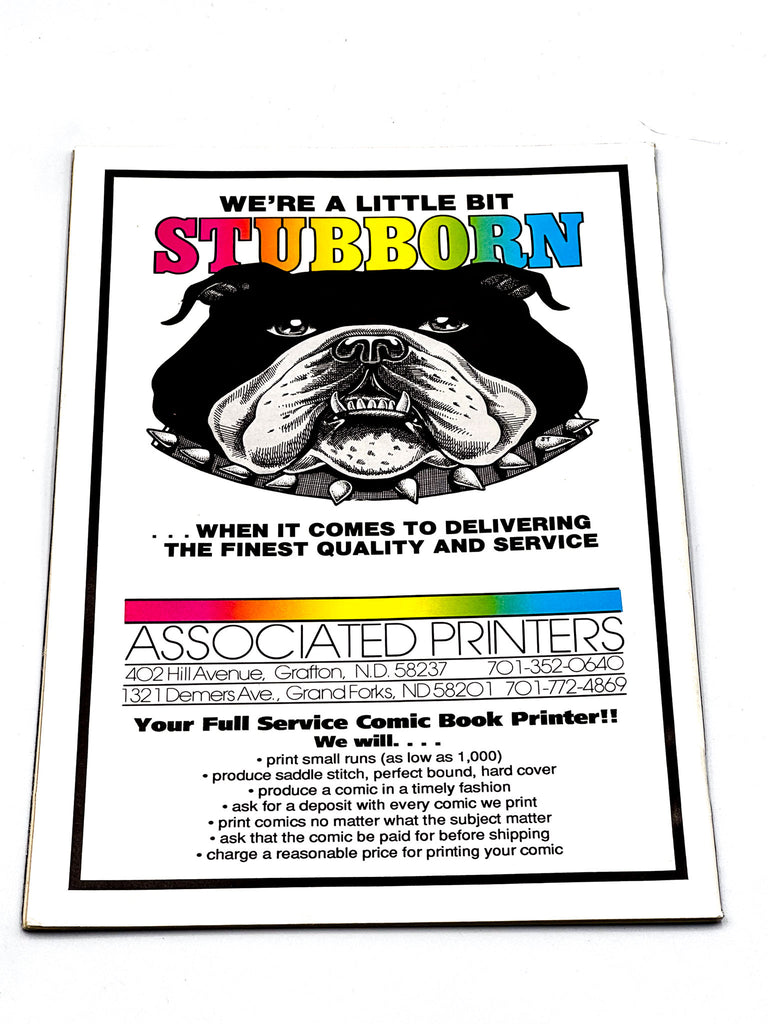 WE'RE A LITTLE BIT
STUBBORN

. . . WHEN IT COMES TO DELIVERING
THE FINEST QUALITY AND SERVICE

ASSOCIATED PRINTERS
402 Hill Avenue, Grafton, N.D. 58237 701-352-0640
1321 Demers Ave., Grand Forks, ND 58201 701-772-4869

Your Full Service Comic Book Printer!!
We will. . . .
• print small runs (as low as 1,000)
• produce saddle stitch, perfect bound, hard cover
• produce a comic in a timely fashion
• ask for a deposit with every comic we print
• print comics no matter what the subject matter
• ask that the comic be paid for before shipping
• charge a reasonable price for printing your comic